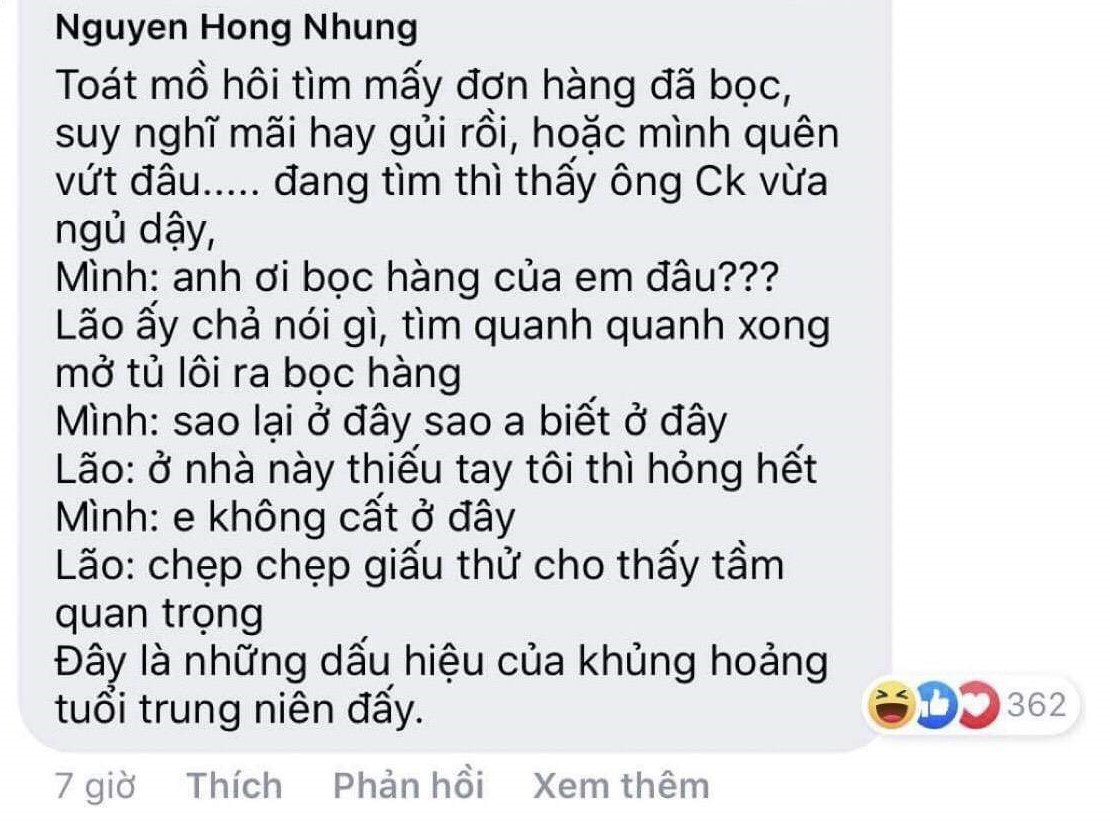 Nguyen Hong Nhung

Toát mồ hôi tìm mấy đơn hàng đã bọc, suy nghĩ mãi hay gủi rồi, hoặc mình quên vứt đâu..... đang tìm thì thấy ông Ck vừa ngủ dậy,
Mình: anh ơi bọc hàng của em đâu???
Lão ấy chả nói gì, tìm quanh quanh xong mở tủ lôi ra bọc hàng
Mình: sao lại ở đây sao a biết ở đây
Lão: ở nhà này thiếu tay tôi thì hỏng hết
Mình: e không cất ở đây
Lão: chẹp chẹp giấu thử cho thấy tầm quan trọng
Đây là những dấu hiệu của khủng hoảng tuổi trung niên đấy.

362

7 giờ Thích Phản hồi Xem thêm